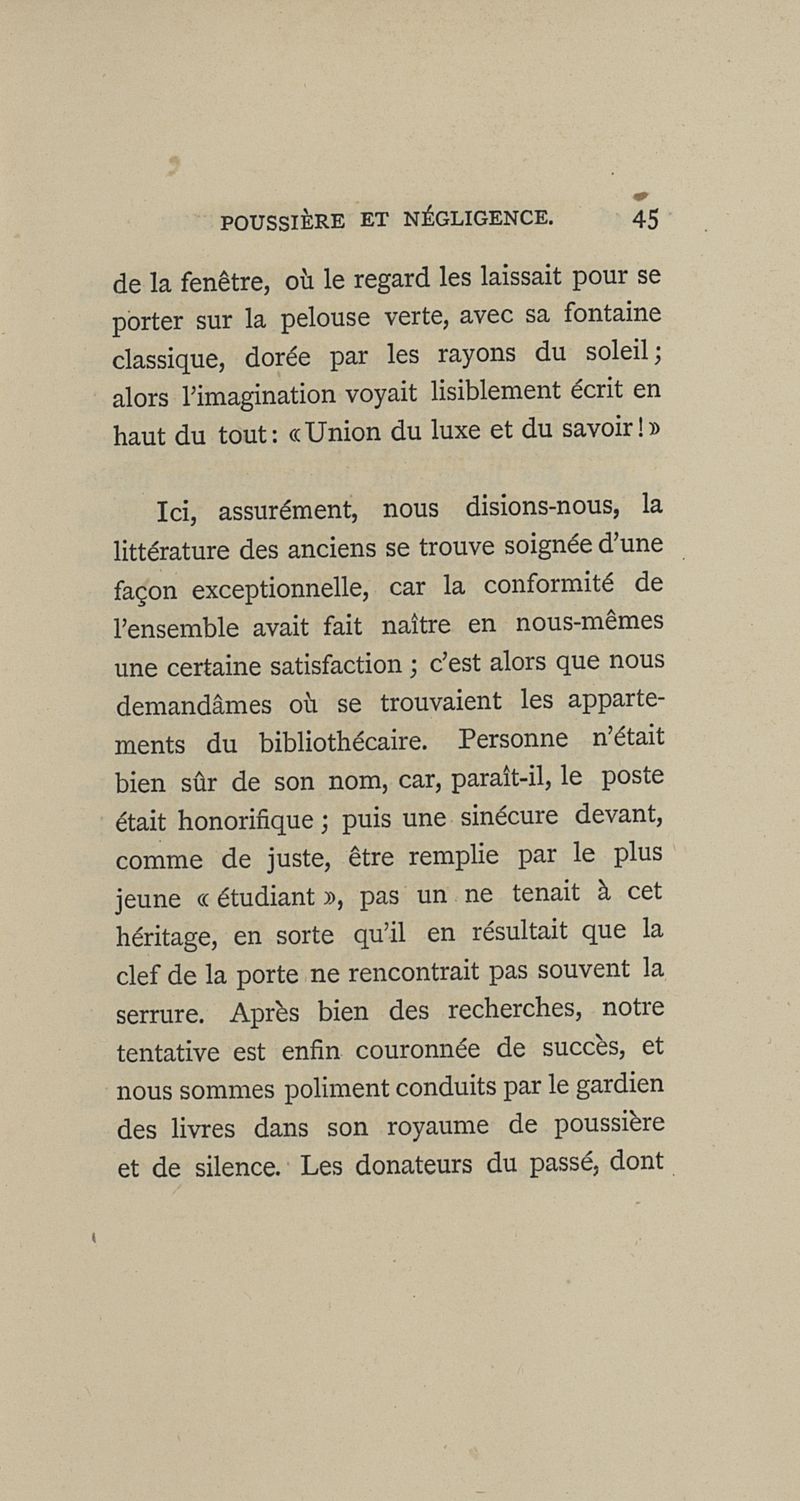 POUSSIÈRE ET NÉGLIGENCE. 45

de la fenêtre, où le regard les laissait pour se porter sur la pelouse verte, avec sa fontaine classique, dorée par les rayons du soleil; alors l'imagination voyait lisiblement écrit en haut du tout: «Union du luxe et du savoir!»

Ici, assurément, nous disions-nous, la littérature des anciens se trouve soignée d'une façon exceptionnelle, car la conformité de l'ensemble avait fait naître en nous-mêmes une certaine satisfaction; c'est alors que nous demandâmes où se trouvaient les appartements du bibliothécaire. Personne n'était bien sûr de son nom, car, paraît-il, le poste était honorifique; puis une sinécure devant, comme de juste, être remplie par le plus jeune «étudiant», pas un ne tenait à cet héritage, en sorte qu'il en résultait que la clef de la porte ne rencontrait pas souvent la serrure. Après bien des recherches, notre tentative est enfin couronnée de succès, et nous sommes poliment conduits par le gardien des livres dans son royaume de poussière et de silence. Les donateurs du passé, dont